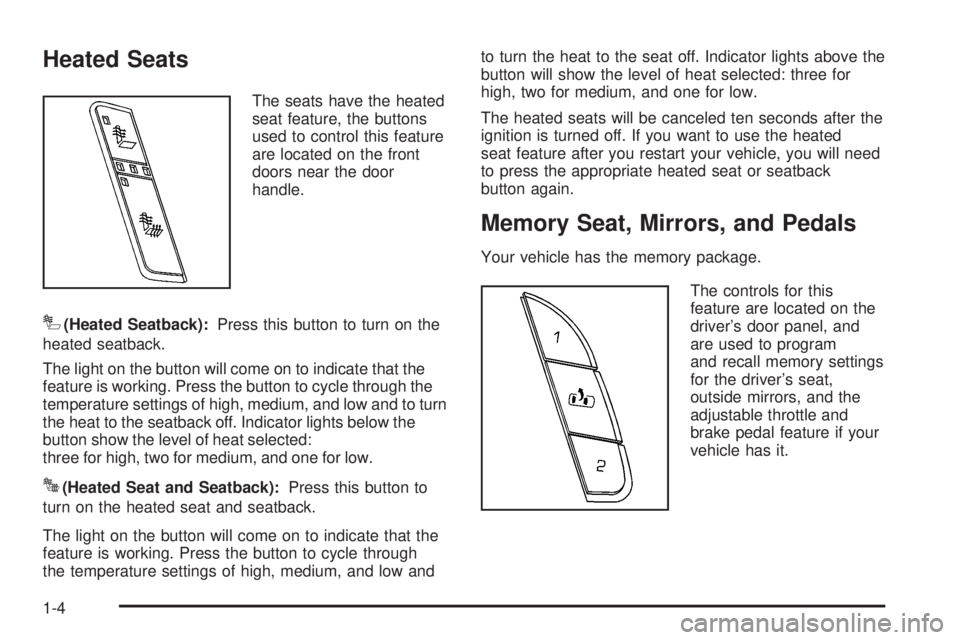 Heated Seats

The seats have the heated seat feature, the buttons used to control this feature are located on the front doors near the door handle.

(Heated Seatback): Press this button to turn on the heated seatback.

The light on the button will come on to indicate that the feature is working. Press the button to cycle through the temperature settings of high, medium, and low and to turn the heat to the seatback off. Indicator lights below the button show the level of heat selected:
three for high, two for medium, and one for low.

(Heated Seat and Seatback): Press this button to turn on the heated seat and seatback.

The light on the button will come on to indicate that the feature is working. Press the button to cycle through the temperature settings of high, medium, and low and to turn the heat to the seat off. Indicator lights above the button will show the level of heat selected: three for high, two for medium, and one for low.

The heated seats will be canceled ten seconds after the ignition is turned off. If you want to use the heated seat feature after you restart your vehicle, you will need to press the appropriate heated seat or seatback button again.

Memory Seat, Mirrors, and Pedals

Your vehicle has the memory package.

1

2

The controls for this feature are located on the driver's door panel, and are used to program and recall memory settings for the driver's seat, outside mirrors, and the adjustable throttle and brake pedal feature if your vehicle has it.

1-4

carmanualsonline.info